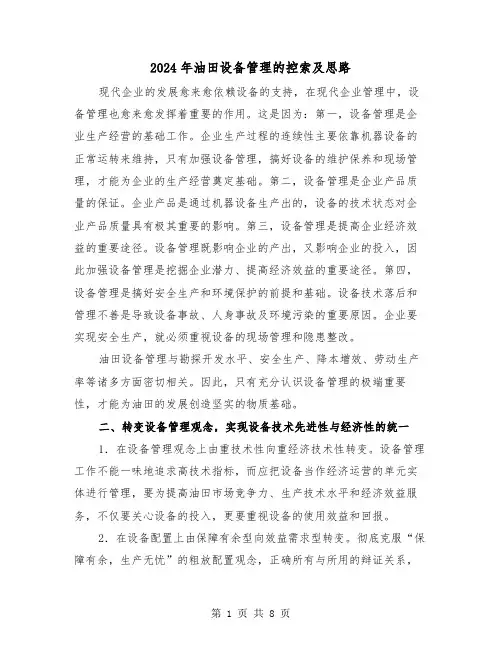 2024年油田设备管理的控索及思路

现代企业的发展愈来愈依赖设备的支持，在现代企业管理中，设备管理也愈来愈发挥着重要的作用。这是因为：第一，设备管理是企业生产经营的基础工作。企业生产过程的连续性主要依靠机器设备的正常运转来维持，只有加强设备管理，搞好设备的维护保养和现场管理，才能为企业的生产经营奠定基础。第二，设备管理是企业产品质量的保证。企业产品是通过机器设备生产出的，设备的技术状态对企业产品质量具有极其重要的影响。第三，设备管理是提高企业经济效益的重要途径。设备管理既影响企业的产出，又影响企业的投入，因此加强设备管理是挖掘企业潜力、提高经济效益的重要途径。第四，设备管理是搞好安全生产和环境保护的前提和基础。设备技术落后和管理不善是导致设备事故、人身事故及环境污染的重要原因。企业要实现安全生产，就必须重视设备的现场管理和隐患整改。

油田设备管理与勘探开发水平、安全生产、降本增效、劳动生产率等诸多方面密切相关。因此，只有充分认识设备管理的极端重要性，才能为油田的发展创造坚实的物质基础。

二、转变设备管理观念，实现设备技术先进性与经济性的统一

1．在设备管理观念上由重技术性向重经济技术性转变。设备管理工作不能一味地追求高技术指标，而应把设备当作经济运营的单元实体进行管理，要为提高油田市场竞争力、生产技术水平和经济效益服务，不仅要关心设备的投入，更要重视设备的使用效益和回报。

2．在设备配置上由保障有余型向效益需求型转变。彻底克服“保障有余，生产无忧”的粗放配置观念，正确所有与所用的辩证关系，

第 1 页 共 8 页